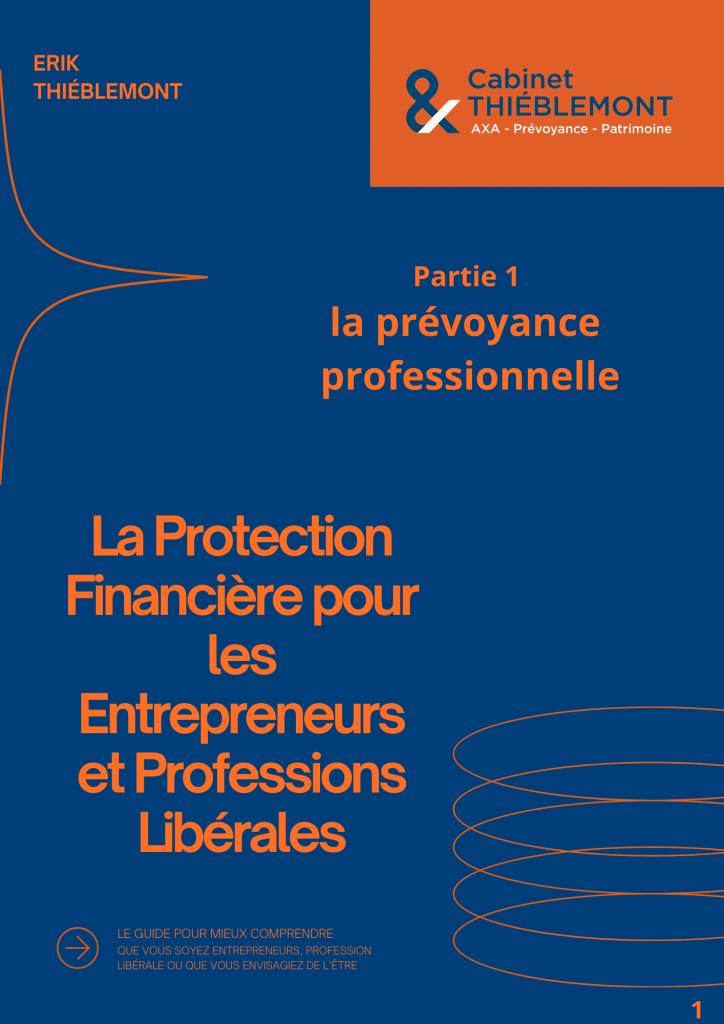 ERIK
THIÉBLEMONT

Cabinet
THIÉBLEMONT
AXA - Prévoyance - Patrimoine

Partie 1
la prévoyance professionnelle

La Protection Financière pour les Entrepreneurs et Professions Libérales

LE GUIDE POUR MIEUX COMPRENDRE
QUE VOUS SOYEZ ENTREPRENEURS, PROFESSION LIBÉRALE OU QUE VOUS ENVISAGIEZ DE L'ÊTRE

1